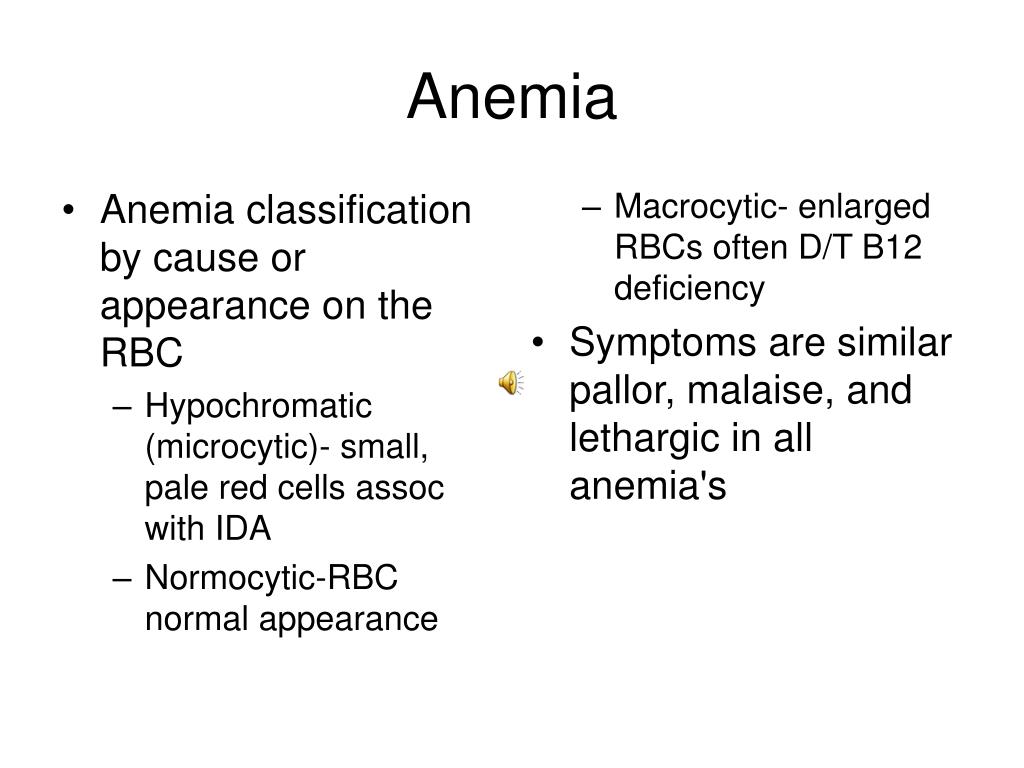 Anemia

• Anemia classification by cause or appearance on the RBC
– Hypochromatic (microcytic)- small, pale red cells assoc with IDA
– Normocytic-RBC normal appearance

– Macrocytic- enlarged RBCs often D/T B12 deficiency
• Symptoms are similar pallor, malaise, and lethargic in all anemia's